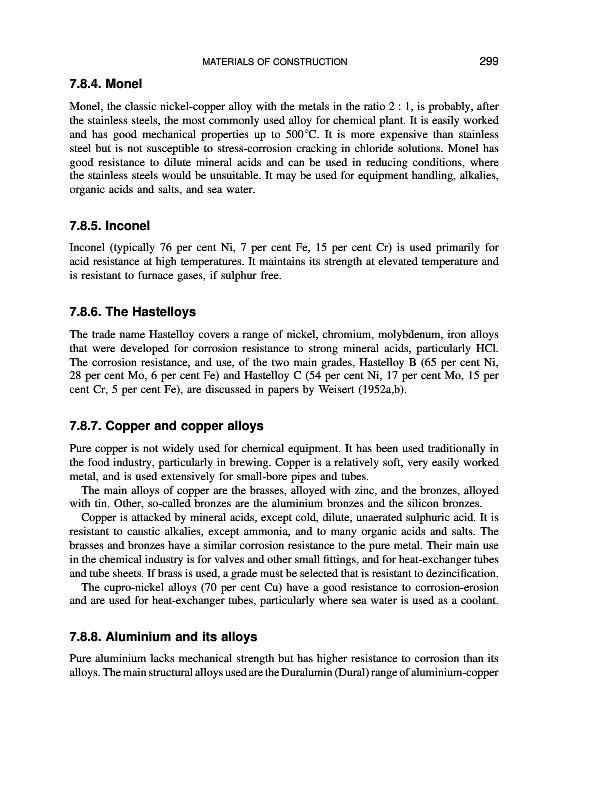 MATERIALS OF CONSTRUCTION 299

7.8.4. Monel

Monel, the classic nickel-copper alloy with the metals in the ratio 2 : 1, is probably, after the stainless steels, the most commonly used alloy for chemical plant. It is easily worked and has good mechanical properties up to 500°C. It is more expensive than stainless steel but is not susceptible to stress-corrosion cracking in chloride solutions. Monel has good resistance to dilute mineral acids and can be used in reducing conditions, where the stainless steels would be unsuitable. It may be used for equipment handling, alkalies, organic acids and salts, and sea water.

7.8.5. Inconel

Inconel (typically 76 per cent Ni, 7 per cent Fe, 15 per cent Cr) is used primarily for acid resistance at high temperatures. It maintains its strength at elevated temperature and is resistant to furnace gases, if sulphur free.

7.8.6. The Hastelloys

The trade name Hastelloy covers a range of nickel, chromium, molybdenum, iron alloys that were developed for corrosion resistance to strong mineral acids, particularly HCl. The corrosion resistance, and use, of the two main grades, Hastelloy B (65 per cent Ni, 28 per cent Mo, 6 per cent Fe) and Hastelloy C (54 per cent Ni, 17 per cent Mo, 15 per cent Cr, 5 per cent Fe), are discussed in papers by Weisert (1952a,b).

7.8.7. Copper and copper alloys

Pure copper is not widely used for chemical equipment. It has been used traditionally in the food industry, particularly in brewing. Copper is a relatively soft, very easily worked metal, and is used extensively for small-bore pipes and tubes.

The main alloys of copper are the brasses, alloyed with zinc, and the bronzes, alloyed with tin. Other, so-called bronzes are the aluminium bronzes and the silicon bronzes.

Copper is attacked by mineral acids, except cold, dilute, unaerated sulphuric acid. It is resistant to caustic alkalies, except ammonia, and to many organic acids and salts. The brasses and bronzes have a similar corrosion resistance to the pure metal. Their main use in the chemical industry is for valves and other small fittings, and for heat-exchanger tubes and tube sheets. If brass is used, a grade must be selected that is resistant to dezincification.

The cupro-nickel alloys (70 per cent Cu) have a good resistance to corrosion-erosion and are used for heat-exchanger tubes, particularly where sea water is used as a coolant.

7.8.8. Aluminium and its alloys

Pure aluminium lacks mechanical strength but has higher resistance to corrosion than its alloys. The main structural alloys used are the Duralumin (Dural) range of aluminium-copper